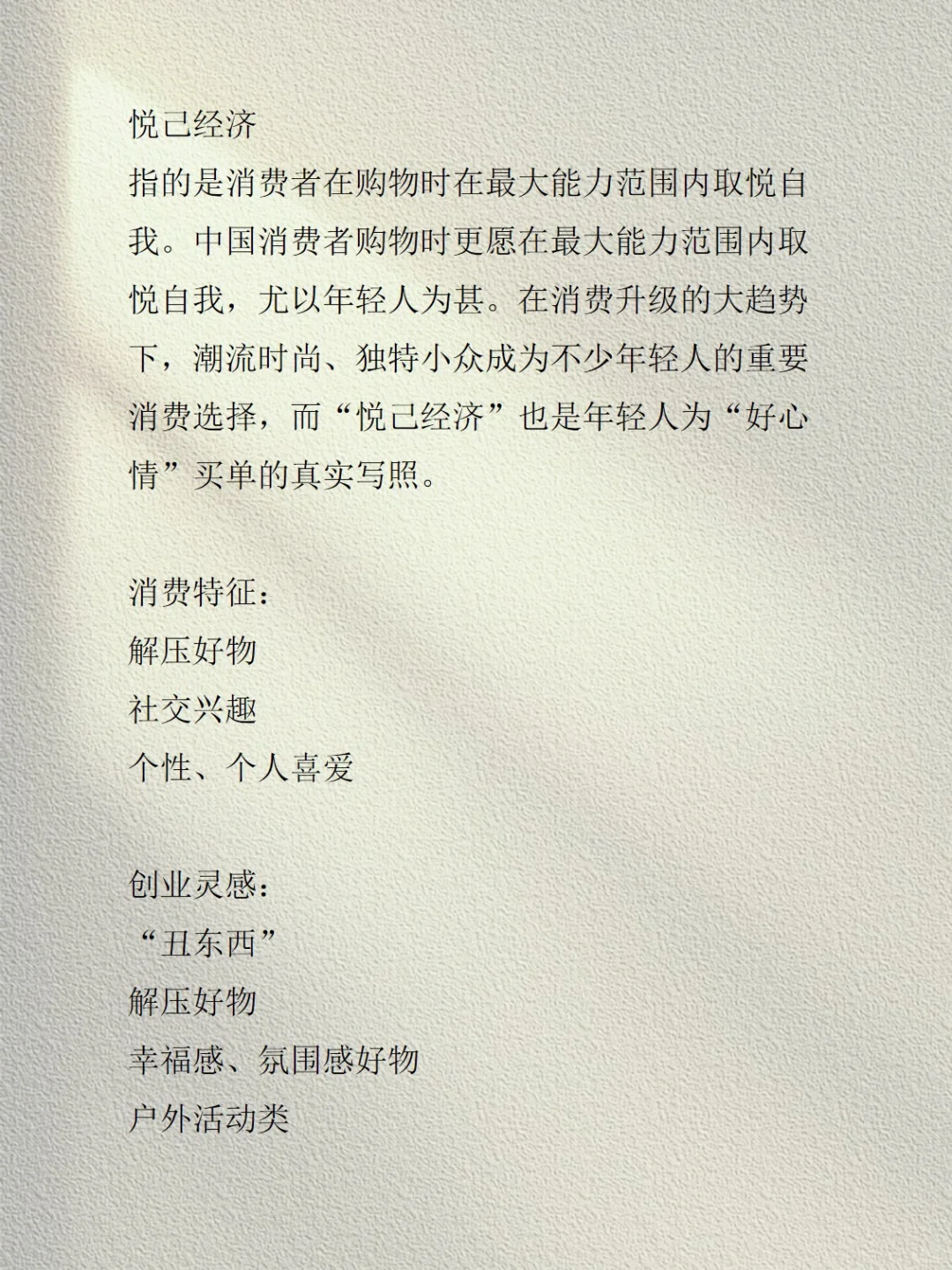 悦己经济

指的是消费者在购物时在最大能力范围内取悦自我。中国消费者购物时更愿在最大能力范围内取悦自我，尤以年轻人为甚。在消费升级的大趋势下，潮流时尚、独特小众成为不少年轻人的重要消费选择，而“悦己经济”也是年轻人为“好心情”买单的真实写照。

消费特征：
解压好物
社交兴趣
个性、个人喜爱

创业灵感：
“丑东西”
解压好物
幸福感、氛围感好物
户外活动类